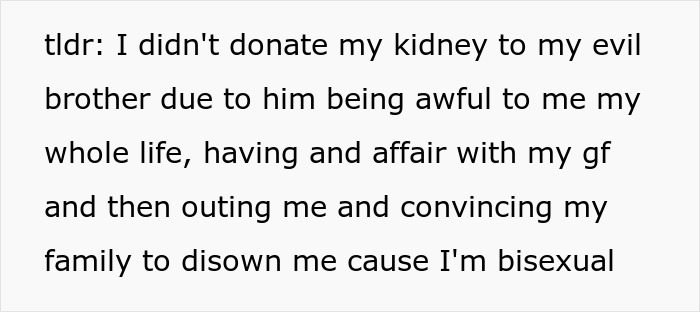 tldr: I didn't donate my kidney to my evil brother due to him being awful to me my whole life, having and affair with my gf and then outing me and convincing my family to disown me cause I'm bisexual